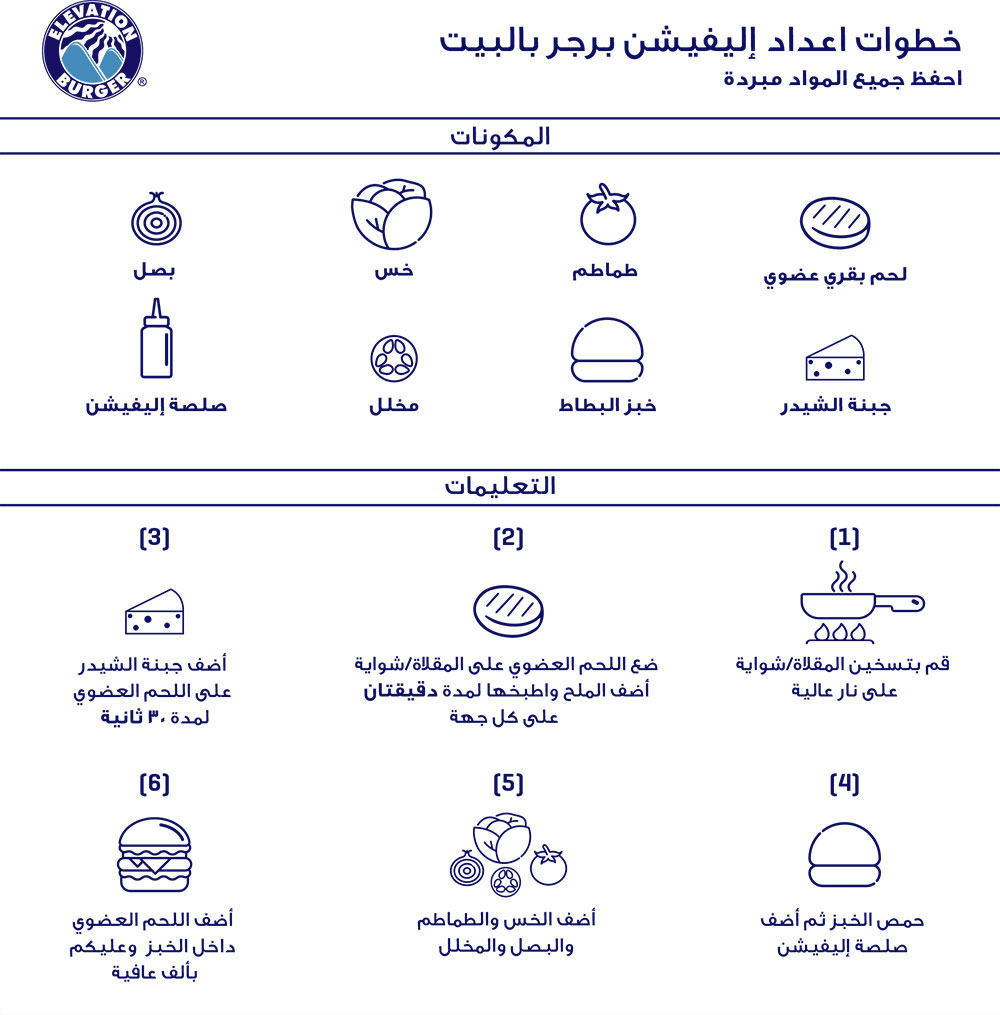 ELEVATION BURGER ®

خطوات اعداد إليفيشن برجر بالبيت
احفظ جميع المواد مبردة

المكونات

لحم بقري عضوي
طماطم
خس
بصل

جبنة الشيدر
خبز البطاط
مخلل
صلصة إليفيشن

التعليمات

[1]
قم بتسخين المقلاة/شواية على نار عالية

[2]
ضع اللحم العضوي على المقلاة/شواية أضف الملح واطبخها لمدة دقيقتان على كل جهة

[3]
أضف جبنة الشيدر على اللحم العضوي لمدة ٣٠ ثانية

[4]
حمص الخبز ثم أضف صلصة إليفيشن

[5]
أضف الخس والطماطم والبصل والمخلل

[6]
أضف اللحم العضوي داخل الخبز وعليكم بألف عافية